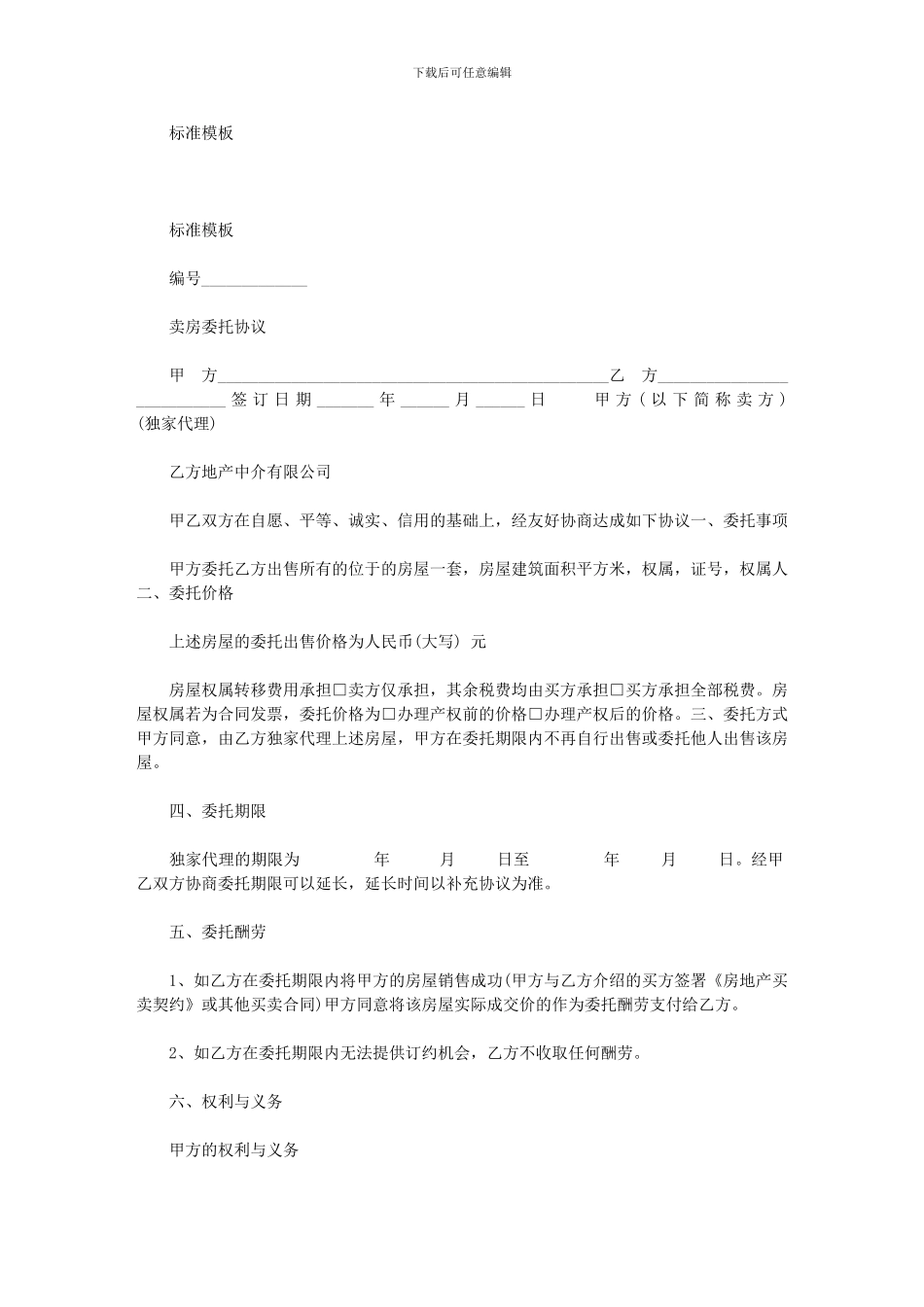 下载后可任意编辑

标准模板

标准模板

编号____

卖房委托协议

甲 方____乙 方____签订日期____年____月____日 甲方（以下简称卖方）(独家代理)

乙方地产中介有限公司

甲乙双方在自愿、平等、诚实、信用的基础上，经友好协商达成如下协议一、委托事项

甲方委托乙方出售所有的位于的房屋一套，房屋建筑面积平方米，权属，证号，权属人二、委托价格

上述房屋的委托出售价格为人民币(大写) 元

房屋权属转移费用承担☐卖方仅承担，其余税费均由买方承担☐买方承担全部税费。房屋权属若为合同发票，委托价格为☐办理产权前的价格☐办理产权后的价格。三、委托方式甲方同意，由乙方独家代理上述房屋，甲方在委托期限内不再自行出售或委托他人出售该房屋。

四、委托期限

独家代理的期限为 年 月 日至 年 月 日。经甲乙双方协商委托期限可以延长，延长时间以补充协议为准。

五、委托酬劳

1、如乙方在委托期限内将甲方的房屋销售成功(甲方与乙方介绍的买方签署《房地产买卖契约》或其他买卖合同)甲方同意将该房屋实际成交价的作为委托酬劳支付给乙方。

2、如乙方在委托期限内无法提供订约机会，乙方不收取任何酬劳。

六、权利与义务

甲方的权利与义务